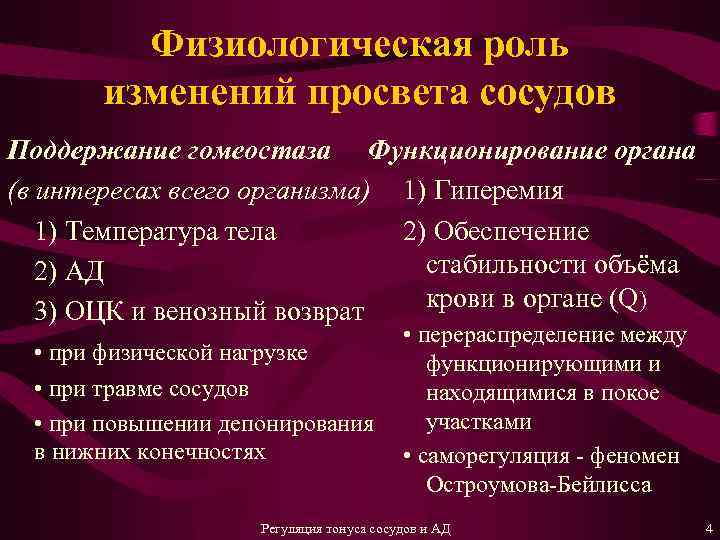 Физиологическая роль изменений просвета сосудов

Поддержание гомеостаза
(в интересах всего организма)

1) Температура тела

2) АД

3) ОЦК и венозный возврат

• при физической нагрузке

• при травме сосудов

• при повышении депонирования в нижних конечностях

Функционирование органа

1) Гиперемия

2) Обеспечение стабильности объёма крови в органе (Q)

• перераспределение между функционирующими и находящимися в покое участками

• саморегуляция - феномен Остроумова-Бейлисса

Регуляция тонуса сосудов и АД

4